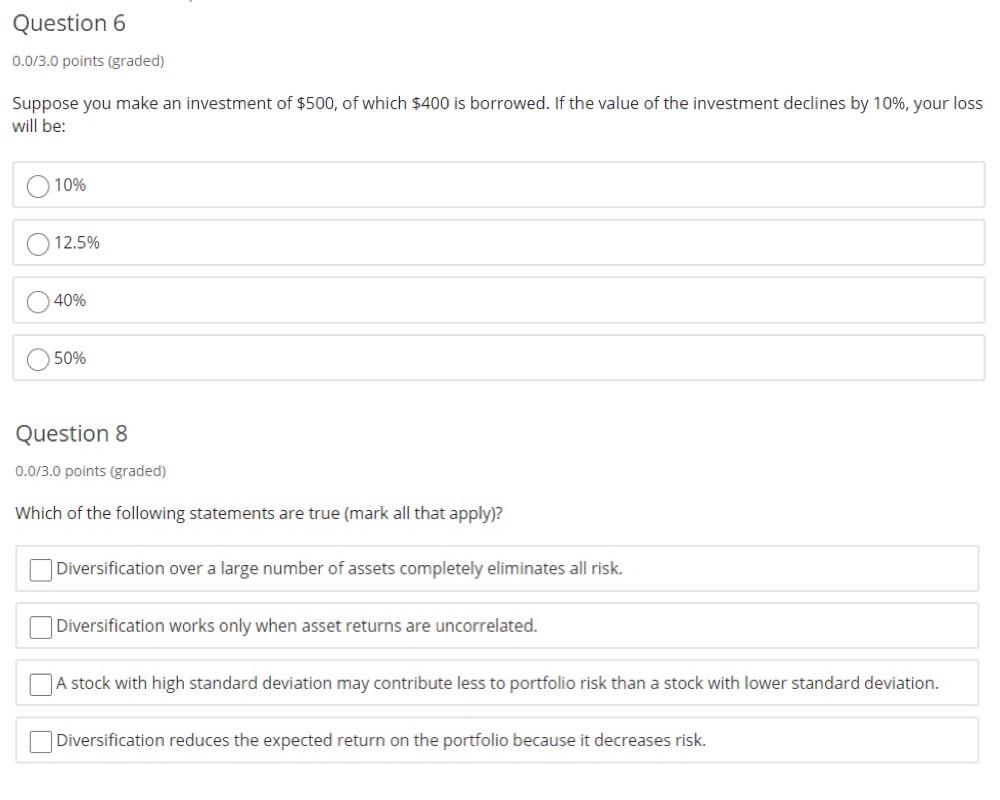 Question 6

0.0/3.0 points (graded)

Suppose you make an investment of \$500, of which \$400 is borrowed. If the value of the investment declines by 10%, your loss will be:

10%

12.5%

40%

50%

Question 8

0.0/3.0 points (graded)

Which of the following statements are true (mark all that apply)?

Diversification over a large number of assets completely eliminates all risk.

Diversification works only when asset returns are uncorrelated.

A stock with high standard deviation may contribute less to portfolio risk than a stock with lower standard deviation.

Diversification reduces the expected return on the portfolio because it decreases risk.